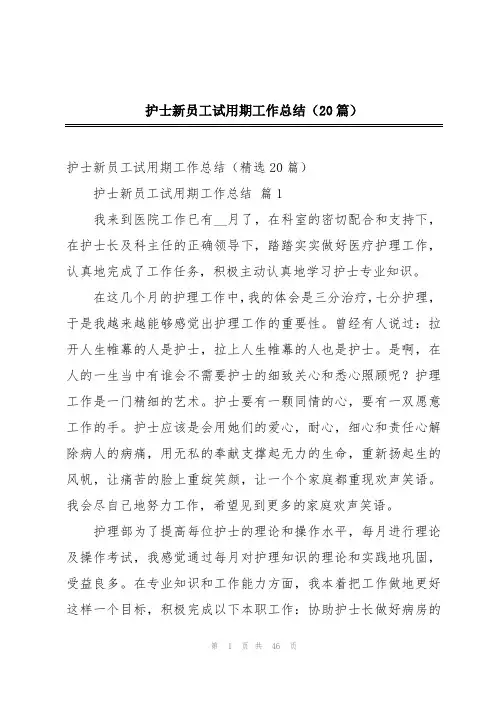 护士新员工试用期工作总结（20篇）

护士新员工试用期工作总结（精选20篇）

护士新员工试用期工作总结 篇1

我来到医院工作已有__月了，在科室的密切配合和支持下，在护士长及科主任的正确领导下，踏踏实实做好医疗护理工作，认真地完成了工作任务，积极主动认真地学习护士专业知识。

在这几个月的护理工作中，我的体会是三分治疗，七分护理，于是我越来越能够感觉出护理工作的重要性。曾经有人说过：拉开人生帷幕的人是护士，拉上人生帷幕的人也是护士。是啊，在人的一生当中有谁会不需要护士的细致关心和悉心照顾呢？护理工作是一门精细的艺术。护士要有一颗同情的心，要有一双愿意工作的手。护士应该是会用她们的爱心，耐心，细心和责任心解除病人的病痛，用无私的奉献支撑起无力的生命，重新扬起生的风帆，让痛苦的脸上重绽笑颜，让一个个家庭都重现欢声笑语。我会尽自己地努力工作，希望见到更多的家庭欢声笑语。

护理部为了提高每位护士的理论和操作水平，每月进行理论及操作考试，我感觉通过每月对护理知识的理论和实践地巩固，受益良多。在专业知识和工作能力方面，我本着把工作做地更好这样一个目标，积极完成以下本职工作：协助护士长做好病房的

第 1 页 共 46 页